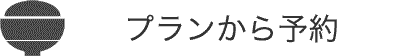 プランから予約